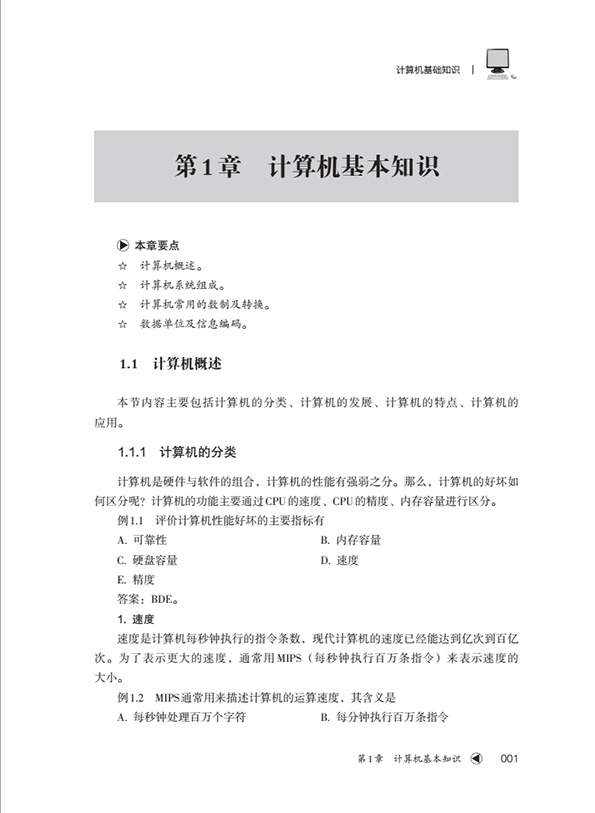 计算机基础知识 |

第1章　计算机基本知识

本章要点

☆　计算机概述。

☆　计算机系统组成。

☆　计算机常用的数制及转换。

☆　数据单位及信息编码。

1.1　计算机概述

本节内容主要包括计算机的分类、计算机的发展、计算机的特点、计算机的应用。

1.1.1　计算机的分类

计算机是硬件与软件的组合，计算机的性能有强弱之分。那么，计算机的好坏如何区分呢？计算机的功能主要通过CPU的速度、CPU的精度、内存容量进行区分。

例1.1　评价计算机性能好坏的主要指标有

A. 可靠性　　B. 内存容量

C. 硬盘容量　　D. 速度

E. 精度

答案：BDE。

1. 速度

速度是计算机每秒钟执行的指令条数，现代计算机的速度已经能达到亿次到百亿次。为了表示更大的速度，通常用MIPS（每秒钟执行百万条指令）来表示速度的大小。

例1.2　MIPS通常用来描述计算机的运算速度，其含义是

A. 每秒钟处理百万个字符　　B. 每分钟执行百万条指令

第1章　计算机基本知识　001